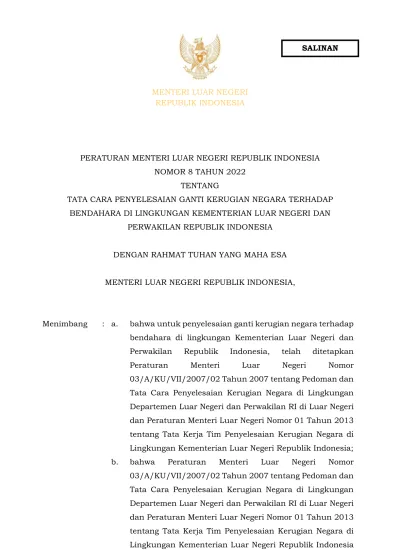 SALINAN

MENTERI LUAR NEGERI
REPUBLIK INDONESIA

PERATURAN MENTERI LUAR NEGERI REPUBLIK INDONESIA
NOMOR 8 TAHUN 2022
TENTANG
TATA CARA PENYELESAIAN GANTI KERUGIAN NEGARA TERHADAP BENDAHARA DI LINGKUNGAN KEMENTERIAN LUAR NEGERI DAN PERWAKILAN REPUBLIK INDONESIA

DENGAN RAHMAT TUHAN YANG MAHA ESA

MENTERI LUAR NEGERI REPUBLIK INDONESIA,

Menimbang : a. bahwa untuk penyelesaian ganti kerugian negara terhadap bendahara di lingkungan Kementerian Luar Negeri dan Perwakilan Republik Indonesia, telah ditetapkan Peraturan Menteri Luar Negeri Nomor 03/A/KU/VII/2007/02 Tahun 2007 tentang Pedoman dan Tata Cara Penyelesaian Kerugian Negara di Lingkungan Departemen Luar Negeri dan Perwakilan RI di Luar Negeri dan Peraturan Menteri Luar Negeri Nomor 01 Tahun 2013 tentang Tata Kerja Tim Penyelesaian Kerugian Negara di Lingkungan Kementerian Luar Negeri Republik Indonesia;

b. bahwa Peraturan Menteri Luar Negeri Nomor 03/A/KU/VII/2007/02 Tahun 2007 tentang Pedoman dan Tata Cara Penyelesaian Kerugian Negara di Lingkungan Departemen Luar Negeri dan Perwakilan RI di Luar Negeri dan Peraturan Menteri Luar Negeri Nomor 01 Tahun 2013 tentang Tata Kerja Tim Penyelesaian Kerugian Negara di Lingkungan Kementerian Luar Negeri Republik Indonesia